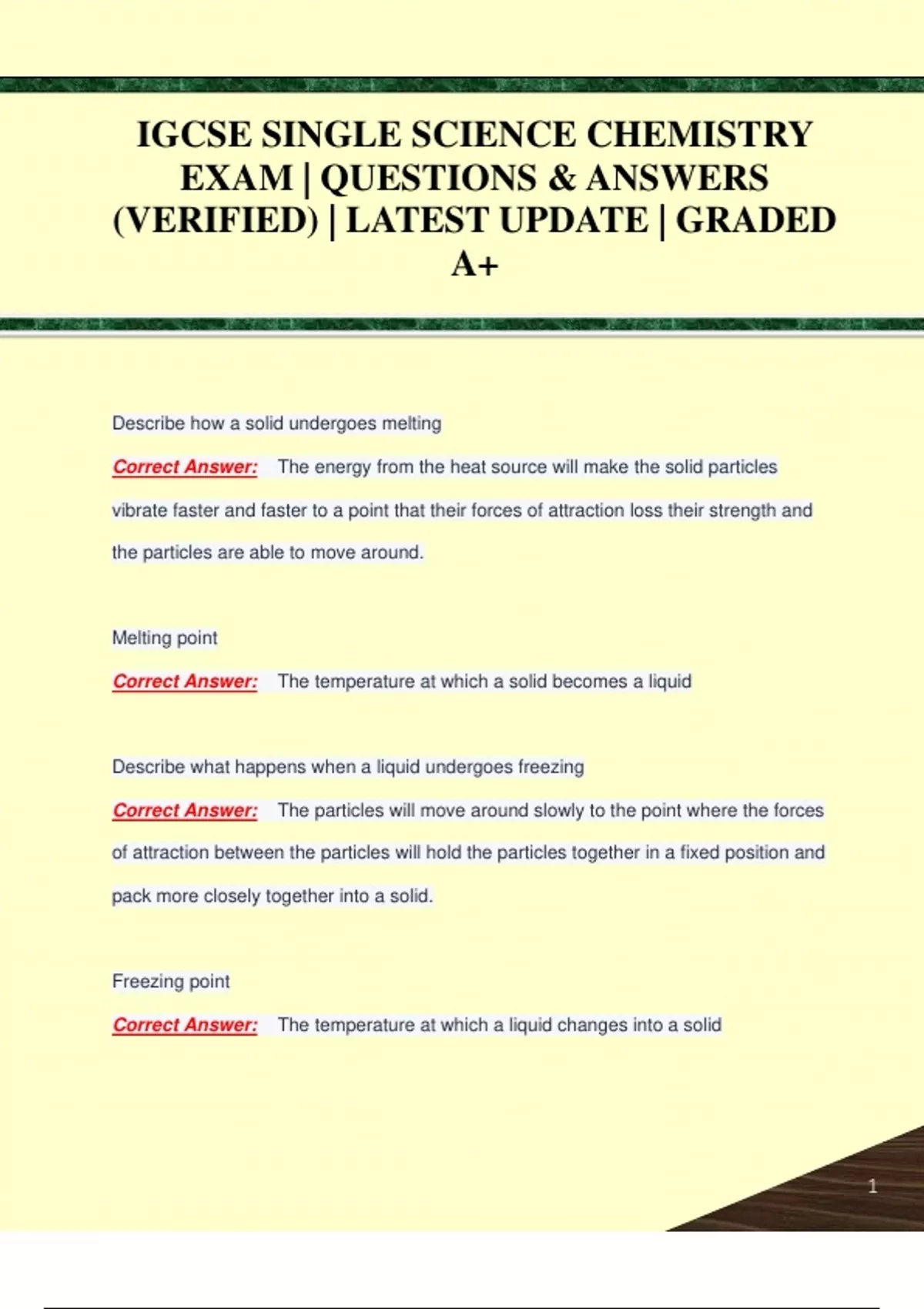 IGCSE SINGLE SCIENCE CHEMISTRY EXAM | QUESTIONS & ANSWERS (VERIFIED) | LATEST UPDATE | GRADED A+

Describe how a solid undergoes melting

Correct Answer: The energy from the heat source will make the solid particles vibrate faster and faster to a point that their forces of attraction loss their strength and the particles are able to move around.

Melting point

Correct Answer: The temperature at which a solid becomes a liquid

Describe what happens when a liquid undergoes freezing

Correct Answer: The particles will move around slowly to the point where the forces of attraction between the particles will hold the particles together in a fixed position and pack more closely together into a solid.

Freezing point

Correct Answer: The temperature at which a liquid changes into a solid

1